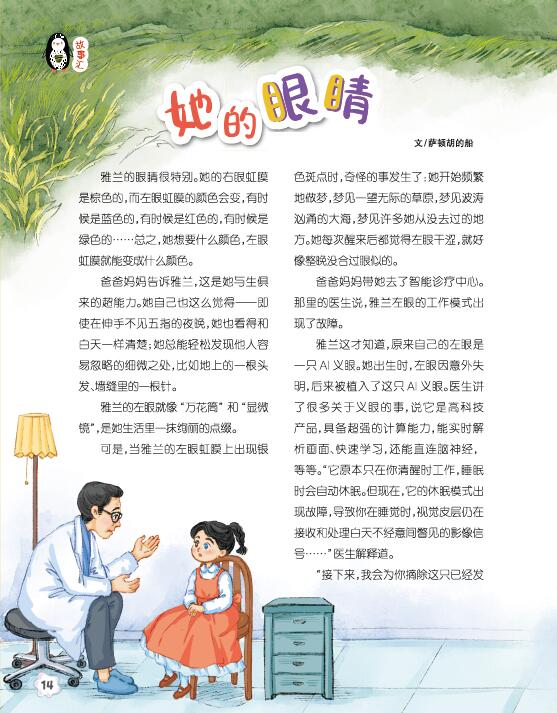 故事汇

她的眼睛

文/萨顿胡的船

雅兰的眼睛很特别。她的右眼虹膜是棕色的，而左眼虹膜的颜色会变，有时候是蓝色的，有时候是红色的，有时候是绿色的……总之，她想要什么颜色，左眼虹膜就能变成什么颜色。

爸爸妈妈告诉雅兰，这是她与生俱来的超能力。她自己也这么觉得——即使在伸手不见五指的夜晚，她也看得和白天一样清楚；她总能轻松发现他人容易忽略的细微之处，比如地上的一根头发、墙缝里的一根针。

雅兰的左眼就像“万花筒”和“显微镜”，是她生活里一抹绚丽的点缀。

可是，当雅兰的左眼虹膜上出现银色斑点时，奇怪的事发生了：她开始频繁地做梦，梦见一望无际的草原，梦见波涛汹涌的大海，梦见许多她从没去过的地方。她每次醒来后都觉得左眼干涩，就好像整晚没合过眼似的。

爸爸妈妈带她去了智能诊疗中心。那里的医生说，雅兰左眼的工作模式出现了故障。

雅兰这才知道，原来自己的左眼是一只AI义眼。她出生时，左眼因意外失明，后来被植入了这只AI义眼。医生讲了很多关于义眼的事，说它是高科技产品，具备超强的计算能力，能实时解析画面、快速学习，还能直连脑神经，等等。“它原本只在你清醒时工作，睡眠时会自动休眠。但现在，它的休眠模式出现故障，导致你在睡觉时，视觉皮层仍在接收和处理白天不经意间瞥见的影像信号……”医生解释道。

“接下来，我会为你摘除这只已经发

14